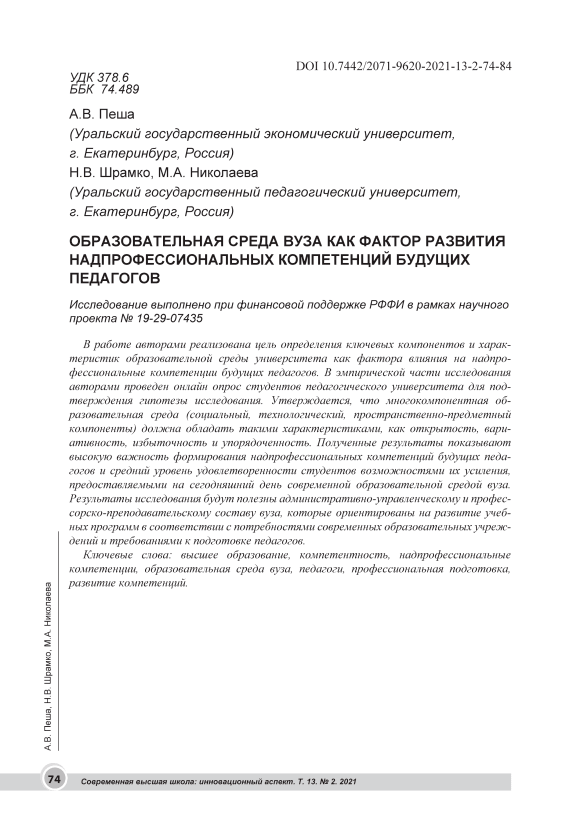 DOI 10.7442/2071-9620-2021-13-2-74-84

УДК 378.6
ББК 74.489

А.В. Пеша
(Уральский государственный экономический университет, г. Екатеринбург, Россия)
Н.В. Шрамко, М.А. Николаева
(Уральский государственный педагогический университет, г. Екатеринбург, Россия)

ОБРАЗОВАТЕЛЬНАЯ СРЕДА ВУЗА КАК ФАКТОР РАЗВИТИЯ НАДПРОФЕССИОНАЛЬНЫХ КОМПЕТЕНЦИЙ БУДУЩИХ ПЕДАГОГОВ

Исследование выполнено при финансовой поддержке РФФИ в рамках научного проекта № 19-29-07435

В работе авторами реализована цель определения ключевых компонентов и характеристик образовательной среды университета как фактора влияния на надпрофессиональные компетенции будущих педагогов. В эмпирической части исследования авторами проведен онлайн опрос студентов педагогического университета для подтверждения гипотезы исследования. Утверждается, что многокомпонентная образовательная среда (социальный, технологический, пространственно-предметный компоненты) должна обладать такими характеристиками, как открытость, вариативность, избыточность и упорядоченность. Полученные результаты показывают высокую важность формирования надпрофессиональных компетенций будущих педагогов и средний уровень удовлетворенности студентов возможностями их усиления, предоставляемыми на сегодняшний день современной образовательной средой вуза. Результаты исследования будут полезны административно-управленческому и профессорско-преподавательскому составу вуза, которые ориентированы на развитие учебных программ в соответствии с потребностями современных образовательных учреждений и требованиями к подготовке педагогов.

Ключевые слова: высшее образование, компетентность, надпрофессиональные компетенции, образовательная среда вуза, педагоги, профессиональная подготовка, развитие компетенций.

А.В. Пеша, Н.В. Шрамко, М.А. Николаева

74 Современная высшая школа: инновационный аспект. Т. 13. № 2. 2021